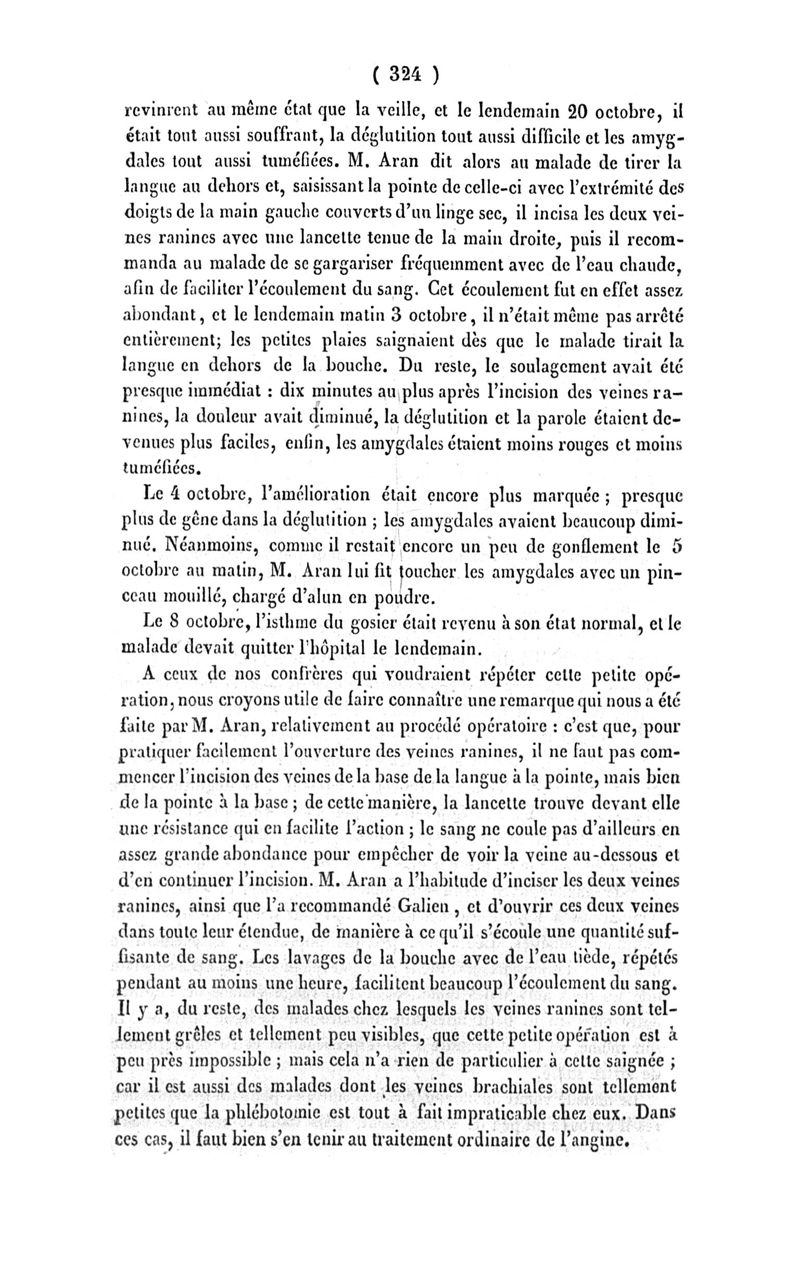 ( 324 )

revinrent au même état que la veille, et le lendemain 20 octobre, il était tout aussi souffrant, la déglutition tout aussi difficile et les amygdales tout aussi tuméfiées. M. Aran dit alors au malade de tirer la langue au dehors et, saisissant la pointe de celle-ci avec l'extrémité des doigts de la main gauche couverts d'un linge sec, il incisa les deux veines ranines avec une lancette tenue de la main droite, puis il recommanda au malade de se gargariser fréquemment avec de l'eau chaude, afin de faciliter l'écoulement du sang. Cet écoulement fut en effet assez abondant, et le lendemain matin 3 octobre, il n'était même pas arrêté entièrement; les petites plaies saignaient dès que le malade tirait la langue en dehors de la bouche. Du reste, le soulagement avait été presque immédiat : dix minutes au plus après l'incision des veines ranines, la douleur avait diminué, la déglutition et la parole étaient devenues plus faciles, enfin, les amygdales étaient moins rouges et moins tuméfiées.

Le 4 octobre, l'amélioration était encore plus marquée ; presque plus de gêne dans la déglutition ; les amygdales avaient beaucoup diminué. Néanmoins, comme il restait encore un peu de gonflement le 5 octobre au matin, M. Aran lui fit toucher les amygdales avec un pinceau mouillé, chargé d'alun en poudre.

Le 8 octobre, l'isthme du gosier était revenu à son état normal, et le malade devait quitter l'hôpital le lendemain.

A ceux de nos confrères qui voudraient répéter cette petite opération, nous croyons utile de faire connaître une remarque qui nous a été faite par M. Aran, relativement au procédé opératoire : c'est que, pour pratiquer facilement l'ouverture des veines ranines, il ne faut pas commencer l'incision des veines de la base de la langue à la pointe, mais bien de la pointe à la base ; de cette manière, la lancette trouve devant elle une résistance qui en facilite l'action ; le sang ne coule pas d'ailleurs en assez grande abondance pour empêcher de voir la veine au-dessous et d'en continuer l'incision. M. Aran a l'habitude d'inciser les deux veines ranines, ainsi que l'a recommandé Galien, et d'ouvrir ces deux veines dans toute leur étendue, de manière à ce qu'il s'écoule une quantité suffisante de sang. Les lavages de la bouche avec de l'eau tiède, répétés pendant au moins une heure, facilitent beaucoup l'écoulement du sang. Il y a, du reste, des malades chez lesquels les veines ranines sont tellement grêles et tellement peu visibles, que cette petite opération est à peu près impossible ; mais cela n'a rien de particulier à cette saignée ; car il est aussi des malades dont les veines brachiales sont tellement petites que la phlébotomie est tout à fait impraticable chez eux. Dans ces cas, il faut bien s'en tenir au traitement ordinaire de l'angine.